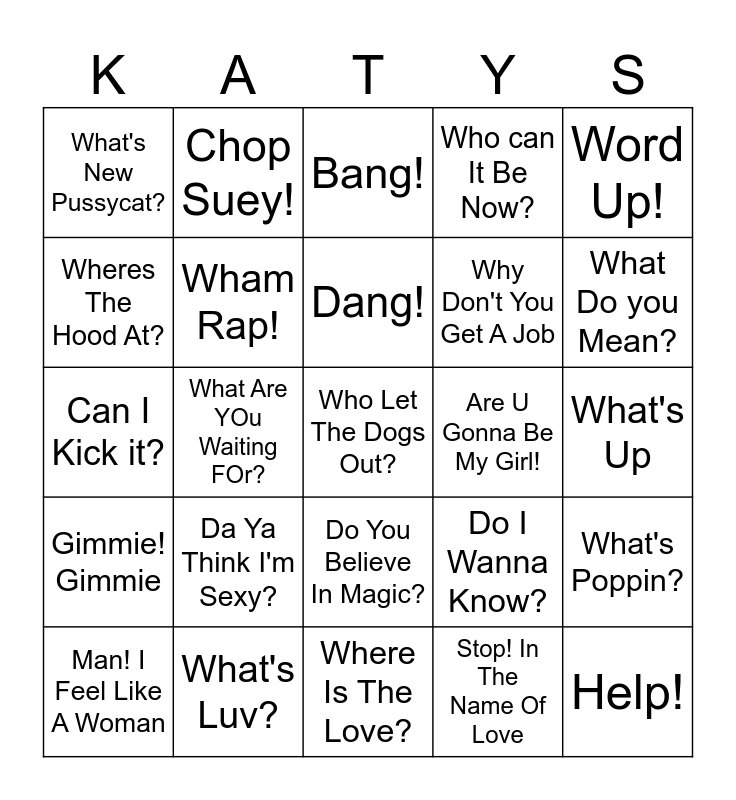 | K | A | T | Y | S |
|---|---|---|---|---|
| What's New Pussycat? | Chop Suey! | Bang! | Who can It Be Now? | Word Up! |
| Wheres The Hood At? | Wham Rap! | Dang! | Why Don't You Get A Job | What Do you Mean? |
| Can I Kick it? | What Are YOu Waiting FOr? | Who Let The Dogs Out? | Are U Gonna Be My Girl! | What's Up |
| Gimmie! Gimmie | Da Ya Think I'm Sexy? | Do You Believe In Magic? | Do I Wanna Know? | What's Poppin? |
| Man! I Feel Like A Woman | What's Luv? | Where Is The Love? | Stop! In The Name Of Love | Help! |